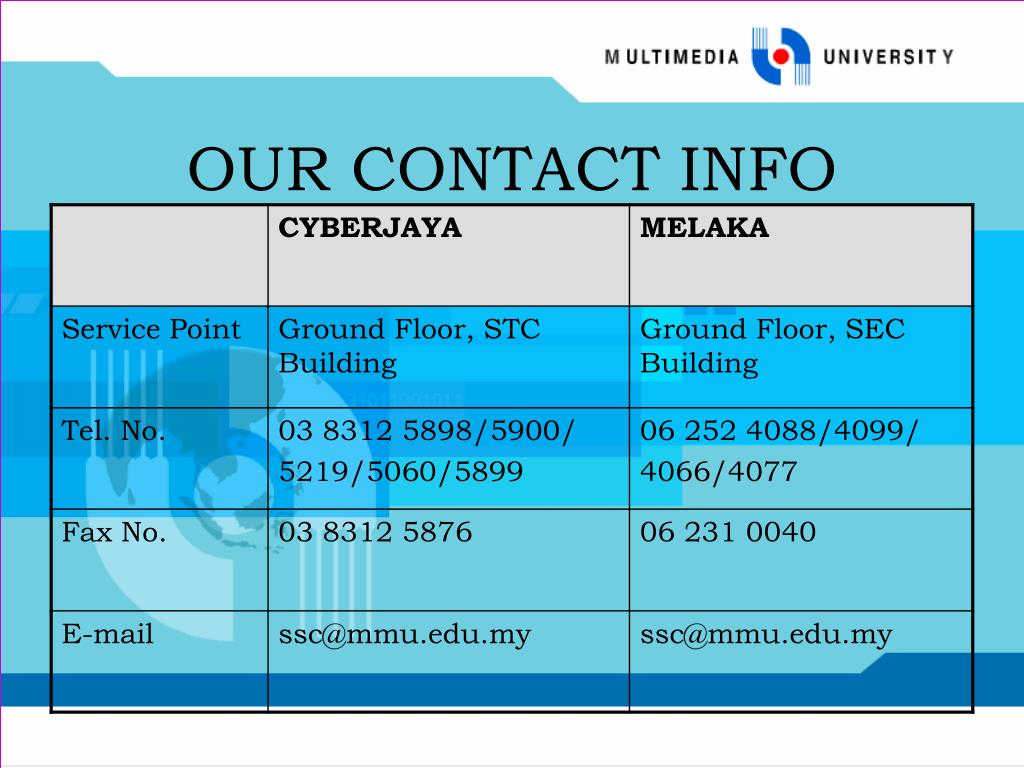 MULTIMEDIA UNIVERSITY

OUR CONTACT INFO

| | CYBERJAYA | MELAKA |
|---|---|---|
| Service Point | Ground Floor, STC Building | Ground Floor, SEC Building |
| Tel. No. | 03 8312 5898/5900/ 5219/5060/5899 | 06 252 4088/4099/ 4066/4077 |
| Fax No. | 03 8312 5876 | 06 231 0040 |
| E-mail | ssc@mmu.edu.my | ssc@mmu.edu.my |